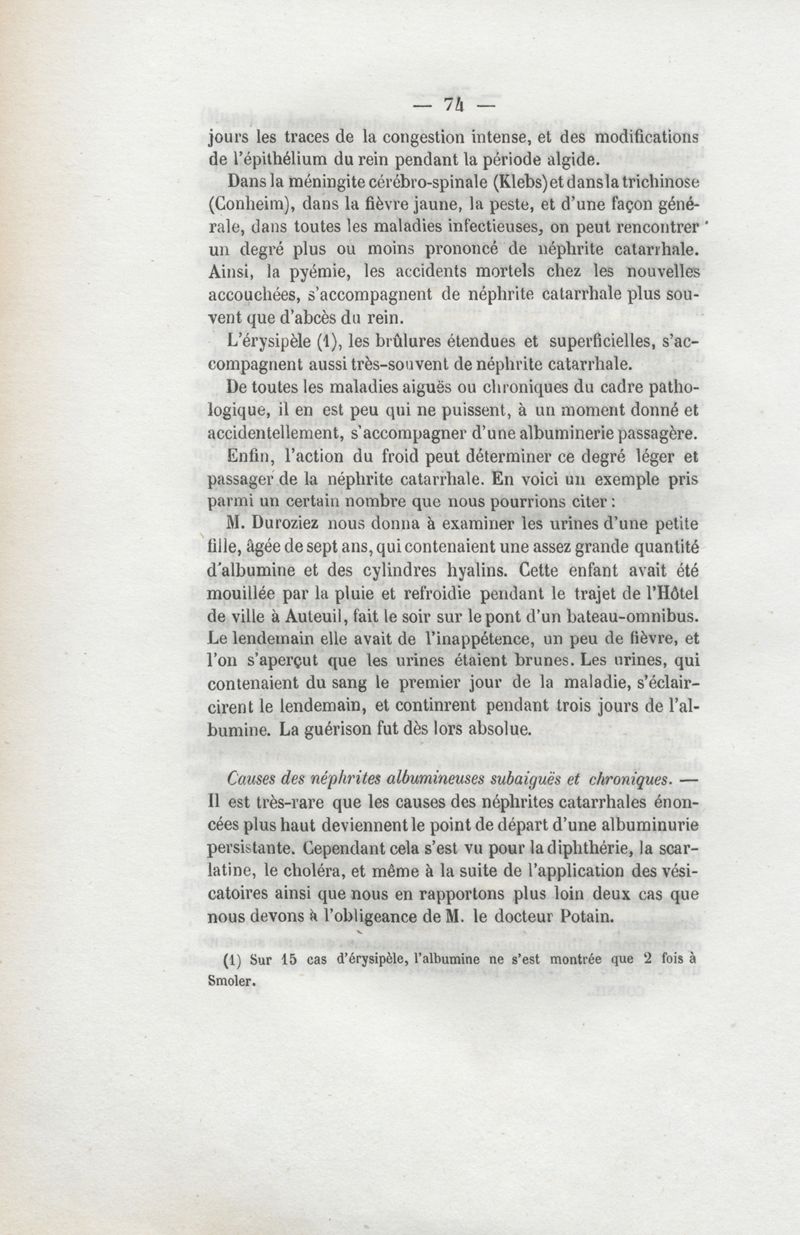 — 74 —

jours les traces de la congestion intense, et des modifications de l'épithélium du rein pendant la période algide.

Dans la méningite cérébro-spinale (Klebs) et dans la trichinose (Conheim), dans la fièvre jaune, la peste, et d'une façon générale, dans toutes les maladies infectieuses, on peut rencontrer un degré plus ou moins prononcé de néphrite catarrhale. Ainsi, la pyémie, les accidents mortels chez les nouvelles accouchées, s'accompagnent de néphrite catarrhale plus souvent que d'abcès du rein.

L'érysipèle (1), les brûlures étendues et superficielles, s'accompagnent aussi très-souvent de néphrite catarrhale.

De toutes les maladies aiguës ou chroniques du cadre pathologique, il en est peu qui ne puissent, à un moment donné et accidentellement, s'accompagner d'une albuminerie passagère.

Enfin, l'action du froid peut déterminer ce degré léger et passager de la néphrite catarrhale. En voici un exemple pris parmi un certain nombre que nous pourrions citer :

M. Duroziez nous donna à examiner les urines d'une petite fille, âgée de sept ans, qui contenaient une assez grande quantité d'albumine et des cylindres hyalins. Cette enfant avait été mouillée par la pluie et refroidie pendant le trajet de l'Hôtel de ville à Auteuil, fait le soir sur le pont d'un bateau-omnibus. Le lendemain elle avait de l'inappétence, un peu de fièvre, et l'on s'aperçut que les urines étaient brunes. Les urines, qui contenaient du sang le premier jour de la maladie, s'éclaircirent le lendemain, et continrent pendant trois jours de l'albumine. La guérison fut dès lors absolue.

Causes des néphrites albumineuses subaiguës et chroniques. — Il est très-rare que les causes des néphrites catarrhales énoncées plus haut deviennent le point de départ d'une albuminurie persistante. Cependant cela s'est vu pour la diphthérie, la scarlatine, le choléra, et même à la suite de l'application des vésicatoires ainsi que nous en rapportons plus loin deux cas que nous devons à l'obligeance de M. le docteur Potain.

(1) Sur 15 cas d'érysipèle, l'albumine ne s'est montrée que 2 fois à Smoler.